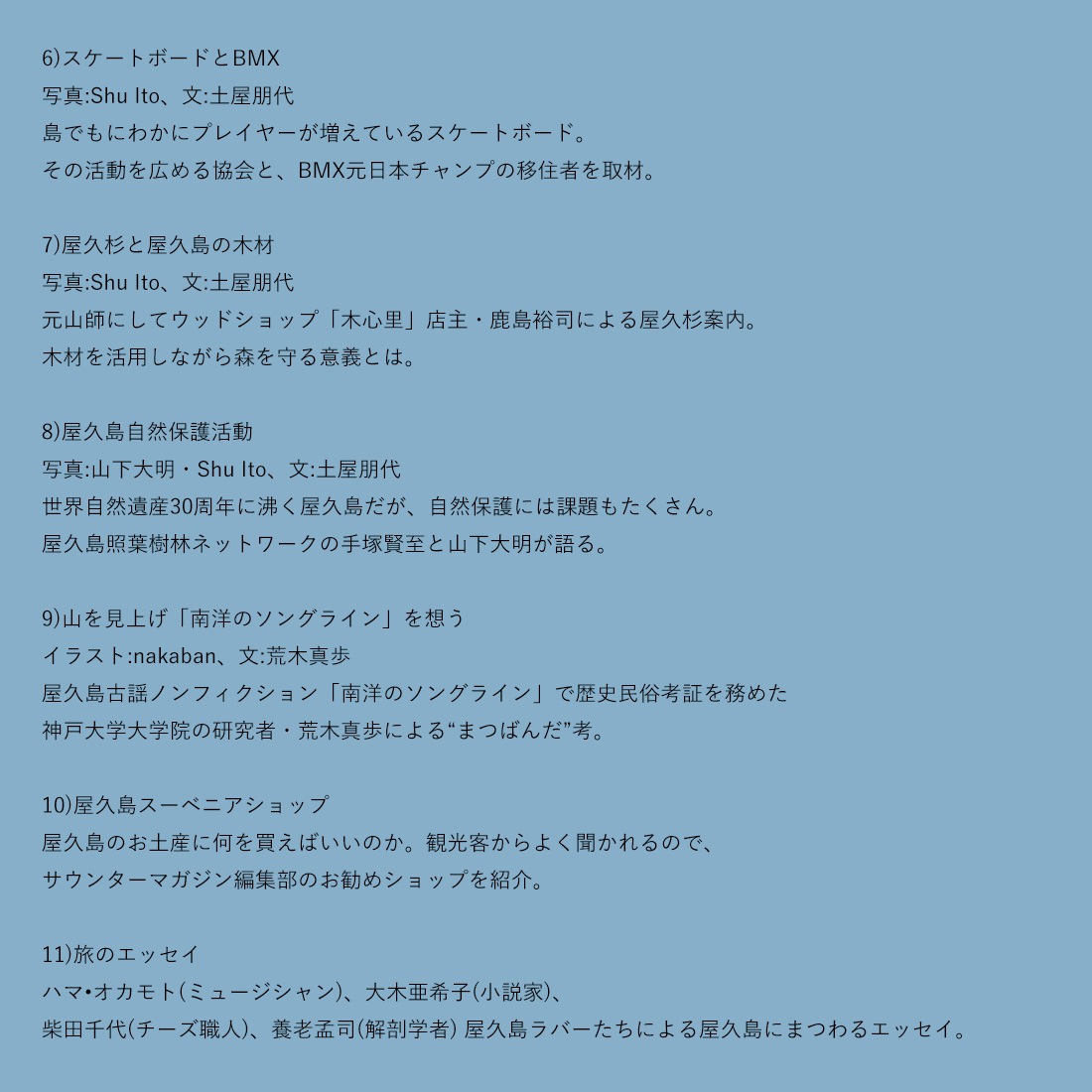 6)スケートボードとBMX
写真:Shu Ito、文:土屋朋代
島でもにわかにプレイヤーが増えているスケートボード。
その活動を広める協会と、BMX元日本チャンプの移住者を取材。

7)屋久杉と屋久島の木材
写真:Shu Ito、文:土屋朋代
元山師にしてウッドショップ「木心里」店主・鹿島裕司による屋久杉案内。
木材を活用しながら森を守る意義とは。

8)屋久島自然保護活動
写真:山下大明・Shu Ito、文:土屋朋代
世界自然遺産30周年に沸く屋久島だが、自然保護には課題もたくさん。
屋久島照葉樹林ネットワークの手塚賢至と山下大明が語る。

9)山を見上げ「南洋のソングライン」を想う
イラスト:nakaban、文:荒木真歩
屋久島古謡ノンフィクション「南洋のソングライン」で歴史民俗考証を務めた
神戸大学大学院の研究者・荒木真歩による“まつばんだ”考。

10)屋久島スーベニアショップ
屋久島のお土産に何を買えばいいのか。観光客からよく聞かれるので、
サウンターマガジン編集部のお勧めショップを紹介。

11)旅のエッセイ
ハマ•オカモト(ミュージシャン)、大木亜希子(小説家)、
柴田千代(チーズ職人)、養老孟司(解剖学者) 屋久島ラバーたちによる屋久島にまつわるエッセイ。